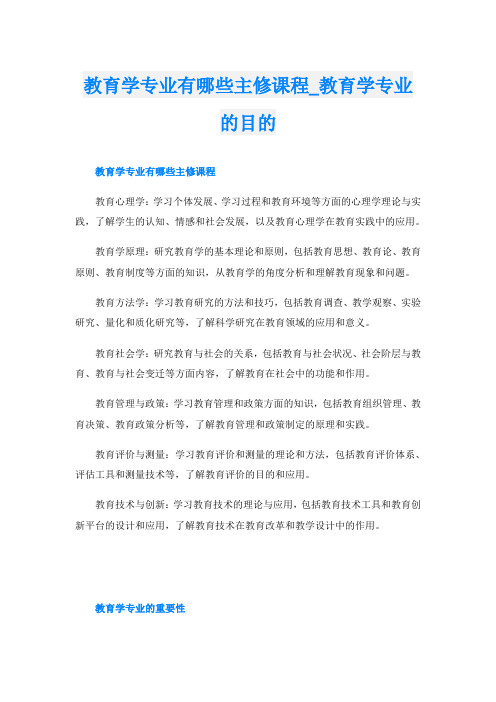 教育学专业有哪些主修课程_教育学专业的目的

教育学专业有哪些主修课程

教育心理学：学习个体发展、学习过程和教育环境等方面的心理学理论与实践，了解学生的认知、情感和社会发展，以及教育心理学在教育实践中的应用。

教育学原理：研究教育学的基本理论和原则，包括教育思想、教育论、教育原则、教育制度等方面的知识，从教育学的角度分析和理解教育现象和问题。

教育方法学：学习教育研究的方法和技巧，包括教育调查、教学观察、实验研究、量化和质化研究等，了解科学研究在教育领域的应用和意义。

教育社会学：研究教育与社会的关系，包括教育与社会状况、社会阶层与教育、教育与社会变迁等方面内容，了解教育在社会中的功能和作用。

教育管理与政策：学习教育管理和政策方面的知识，包括教育组织管理、教育决策、教育政策分析等，了解教育管理和政策制定的原理和实践。

教育评价与测量：学习教育评价和测量的理论和方法，包括教育评价体系、评估工具和测量技术等，了解教育评价的目的和应用。

教育技术与创新：学习教育技术的理论与应用，包括教育技术工具和教育创新平台的设计和应用，了解教育技术在教育改革和教学设计中的作用。

教育学专业的重要性